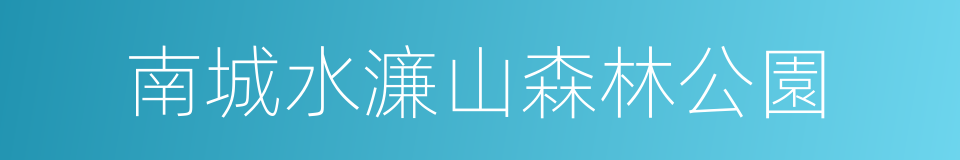 南城水濂山森林公園